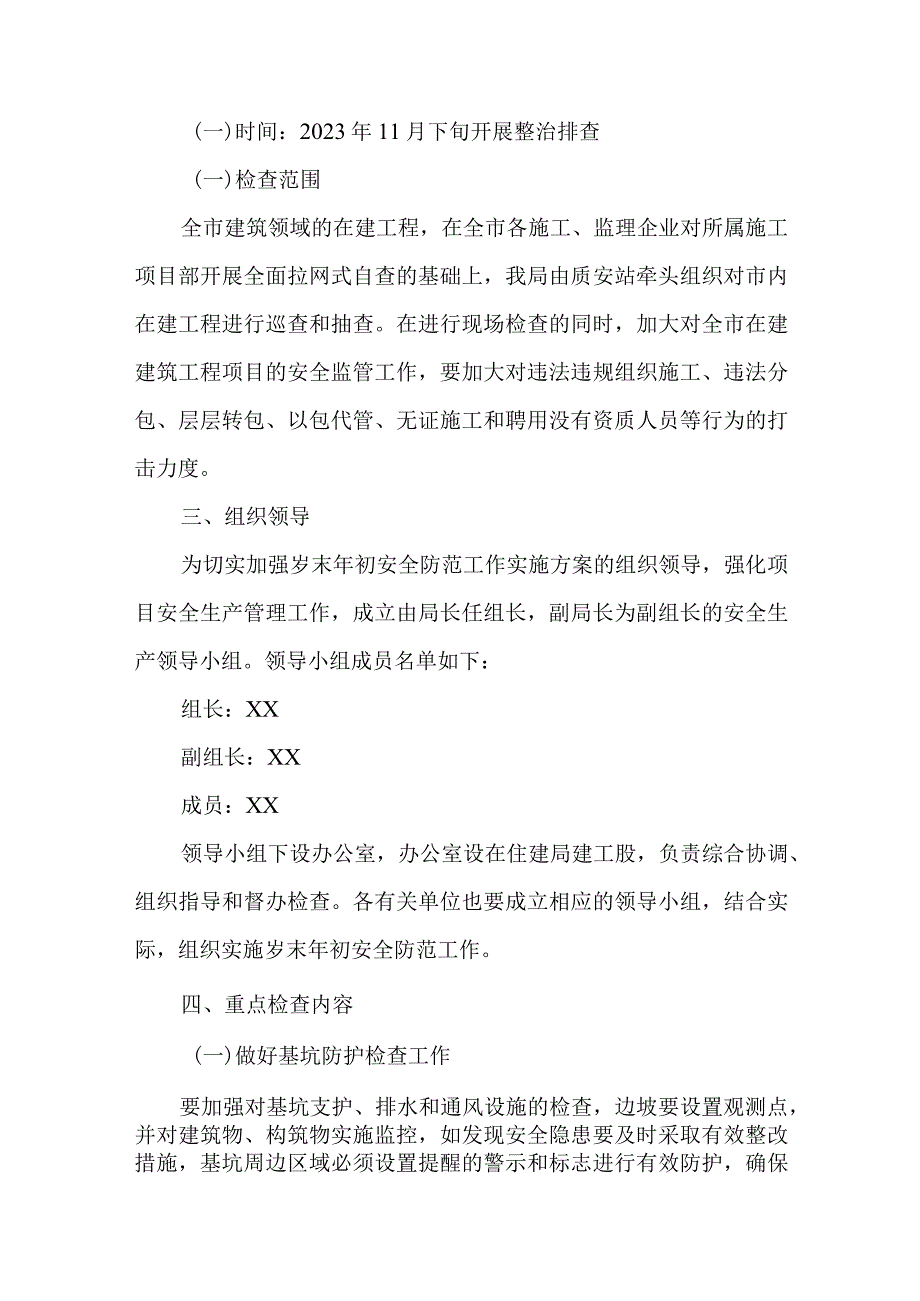 (一)时间：2023年11月下旬开展整治排查

(一)检查范围

全市建筑领域的在建工程，在全市各施工、监理企业对所属施工项目部开展全面拉网式自查的基础上，我局由质安站牵头组织对市内在建工程进行巡查和抽查。在进行现场检查的同时，加大对全市在建建筑工程项目的安全监管工作，要加大对违法违规组织施工、违法分包、层层转包、以包代管、无证施工和聘用没有资质人员等行为的打击力度。

三、组织领导

为切实加强岁末年初安全防范工作实施方案的组织领导，强化项目安全生产管理工作，成立由局长任组长，副局长为副组长的安全生产领导小组。领导小组成员名单如下：

组长：XX

副组长：XX

成员：XX

领导小组下设办公室，办公室设在住建局建工股，负责综合协调、组织指导和督办检查。各有关单位也要成立相应的领导小组，结合实际，组织实施岁末年初安全防范工作。

四、重点检查内容

(一)做好基坑防护检查工作

要加强对基坑支护、排水和通风设施的检查，边坡要设置观测点，并对建筑物、构筑物实施监控，如发现安全隐患要及时采取有效整改措施，基坑周边区域必须设置提醒的警示和标志进行有效防护，确保